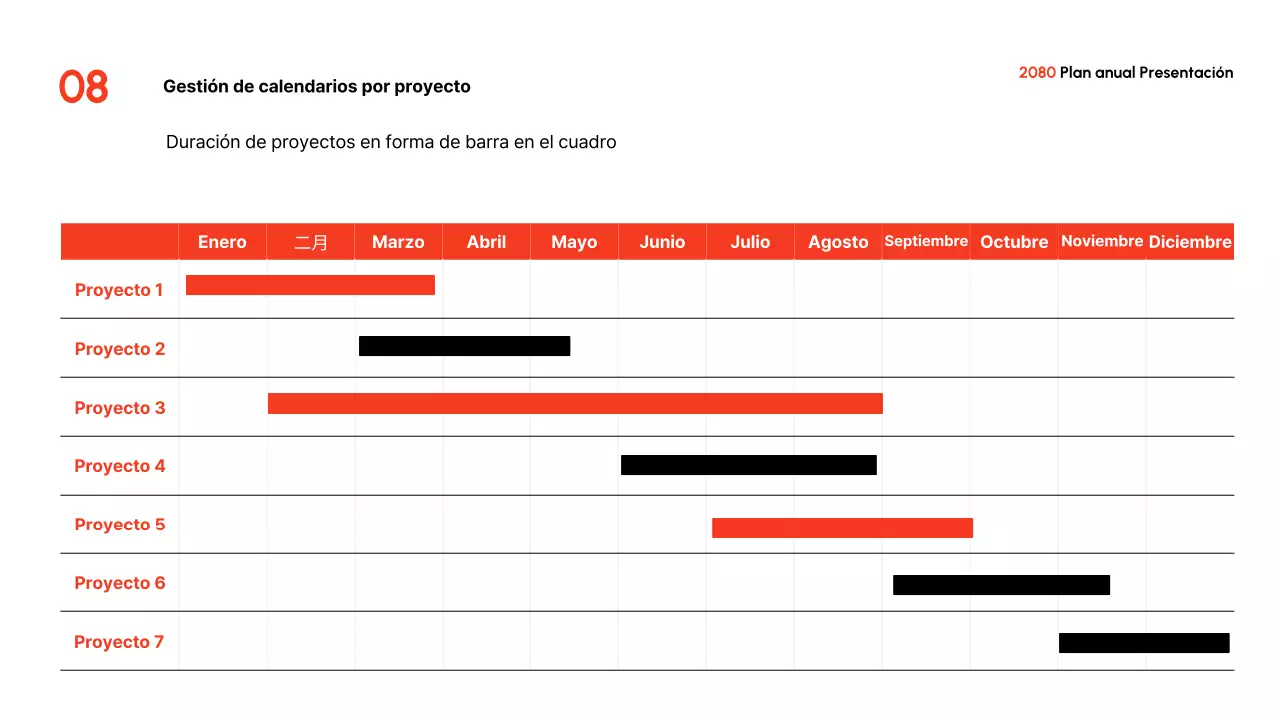 08

Gestión de calendarios por proyecto

2080 Plan anual Presentación

Duración de proyectos en forma de barra en el cuadro

| | Enero | 二月 | Marzo | Abril | Mayo | Junio | Julio | Agosto | Septiembre | Octubre | Noviembre | Diciembre |
|---|---|---|---|---|---|---|---|---|---|---|---|---|
| Proyecto 1 | | | | | | | | | | | | |
| Proyecto 2 | | | | | | | | | | | | |
| Proyecto 3 | | | | | | | | | | | | |
| Proyecto 4 | | | | | | | | | | | | |
| Proyecto 5 | | | | | | | | | | | | |
| Proyecto 6 | | | | | | | | | | | | |
| Proyecto 7 | | | | | | | | | | | | |